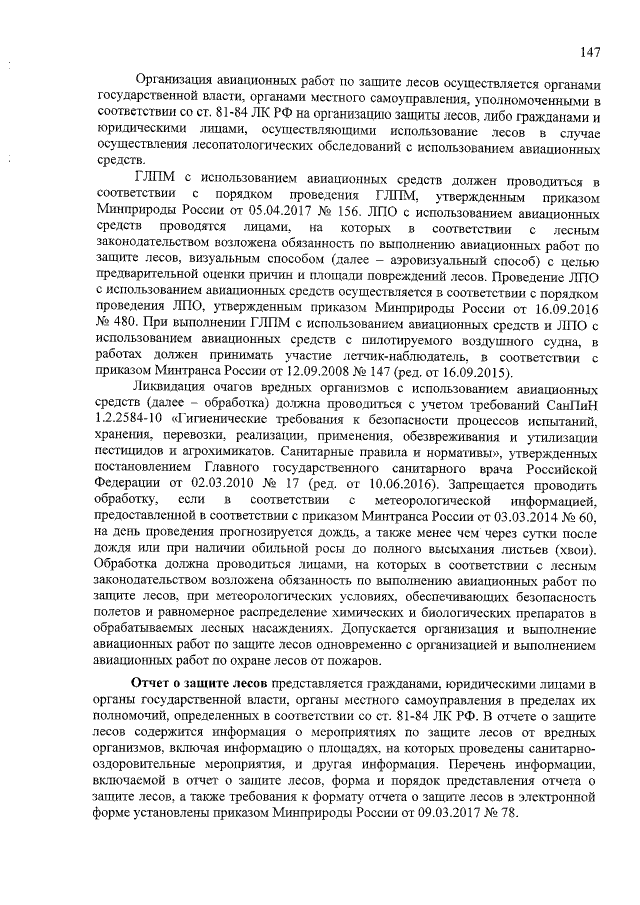 147

Организация авиационных работ по защите лесов осуществляется органами государственной власти, органами местного самоуправления, уполномоченными в соответствии со ст. 81-84 ЛК РФ на организацию защиты лесов, либо гражданами и юридическими лицами, осуществляющими использование лесов в случае осуществления лесопатологических обследований с использованием авиационных средств.

ГЛПМ с использованием авиационных средств должен проводиться в соответствии с порядком проведения ГЛПМ, утвержденным приказом Минприроды России от 05.04.2017 № 156. ЛПО с использованием авиационных средств проводятся лицами, на которых в соответствии с лесным законодательством возложена обязанность по выполнению авиационных работ по защите лесов, визуальным способом (далее – аэровизуальный способ) с целью предварительной оценки причин и площади повреждений лесов. Проведение ЛПО с использованием авиационных средств осуществляется в соответствии с порядком проведения ЛПО, утвержденным приказом Минприроды России от 16.09.2016 № 480. При выполнении ГЛПМ с использованием авиационных средств и ЛПО с использованием авиационных средств с пилотируемого воздушного судна, в работах должен принимать участие летчик-наблюдатель, в соответствии с приказом Минтранса России от 12.09.2008 № 147 (ред. от 16.09.2015).

Ликвидация очагов вредных организмов с использованием авиационных средств (далее – обработка) должна проводиться с учетом требований СанПиН 1.2.2584-10 «Гигиенические требования к безопасности процессов испытаний, хранения, перевозки, реализации, применения, обезвреживания и утилизации пестицидов и агрохимикатов. Санитарные правила и нормативы», утвержденных постановлением Главного государственного санитарного врача Российской Федерации от 02.03.2010 № 17 (ред. от 10.06.2016). Запрещается проводить обработку, если в соответствии с метеорологической информацией, предоставленной в соответствии с приказом Минтранса России от 03.03.2014 № 60, на день проведения прогнозируется дождь, а также менее чем через сутки после дождя или при наличии обильной росы до полного высыхания листьев (хвои). Обработка должна проводиться лицами, на которых в соответствии с лесным законодательством возложена обязанность по выполнению авиационных работ по защите лесов, при метеорологических условиях, обеспечивающих безопасность полетов и равномерное распределение химических и биологических препаратов в обрабатываемых лесных насаждениях. Допускается организация и выполнение авиационных работ по защите лесов одновременно с организацией и выполнением авиационных работ по охране лесов от пожаров.

Отчет о защите лесов представляется гражданами, юридическими лицами в органы государственной власти, органы местного самоуправления в пределах их полномочий, определенных в соответствии со ст. 81-84 ЛК РФ. В отчете о защите лесов содержится информация о мероприятиях по защите лесов от вредных организмов, включая информацию о площадях, на которых проведены санитарно-оздоровительные мероприятия, и другая информация. Перечень информации, включаемой в отчет о защите лесов, форма и порядок представления отчета о защите лесов, а также требования к формату отчета о защите лесов в электронной форме установлены приказом Минприроды России от 09.03.2017 № 78.